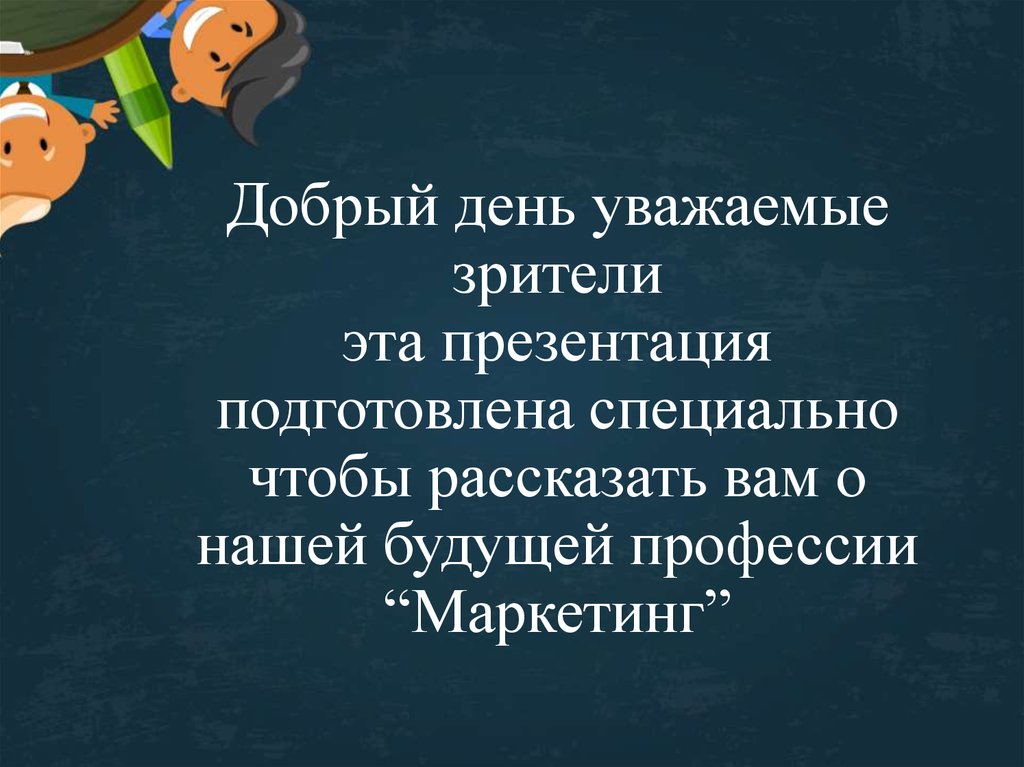 Добрый день уважаемые зрители
эта презентация подготовлена специально чтобы рассказать вам о нашей будущей профессии “Маркетинг”